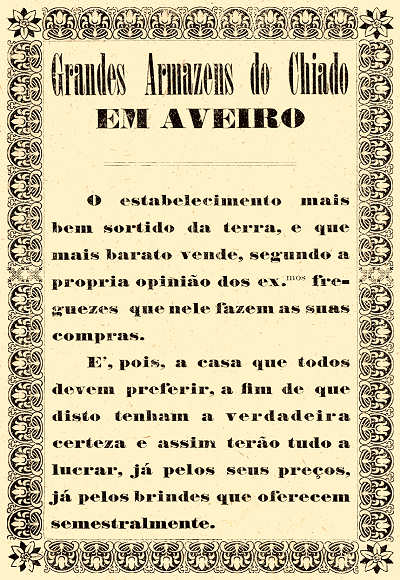 Grandes Armazens do Chiado
EM AVEIRO

O estabelecimento mais bem sortido da terra, e que mais barato vende, segundo a propria opinião dos ex.$^{mos}$ freguezes que nele fazem as suas compras.

E', pois, a casa que todos devem preferir, a fim de que disto tenham a verdadeira certeza e assim terão tudo a lucrar, já pelos seus preços, já pelos brindes que oferecem semestralmente.